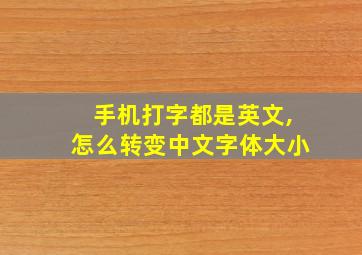 手机打字都是英文,
怎么转变中文字体大小